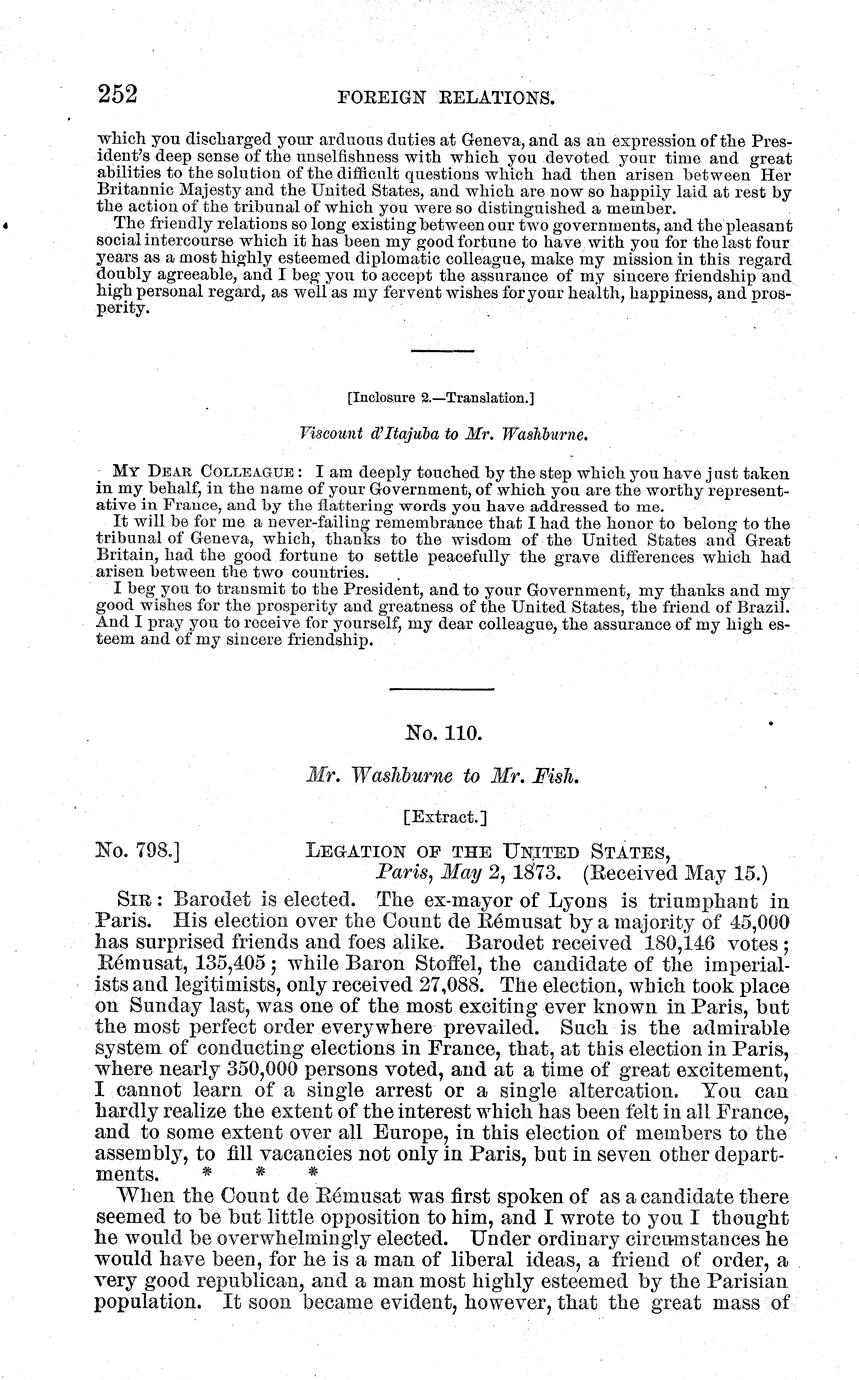 252 FOREIGN RELATIONS.

which you discharged your arduous duties at Geneva, and as an expression of the President's deep sense of the unselfishness with which you devoted your time and great abilities to the solution of the difficult questions which had then arisen between Her Britannic Majesty and the United States, and which are now so happily laid at rest by the action of the tribunal of which you were so distinguished a member.

The friendly relations so long existing between our two governments, and the pleasant social intercourse which it has been my good fortune to have with you for the last four years as a most highly esteemed diplomatic colleague, make my mission in this regard doubly agreeable, and I beg you to accept the assurance of my sincere friendship and high personal regard, as well as my fervent wishes for your health, happiness, and prosperity.

[Inclosure 2.—Translation.]

Viscount d'Itajuba to Mr. Washburne.

MY DEAR COLLEAGUE: I am deeply touched by the step which you have just taken in my behalf, in the name of your Government, of which you are the worthy representative in France, and by the flattering words you have addressed to me.

It will be for me a never-failing remembrance that I had the honor to belong to the tribunal of Geneva, which, thanks to the wisdom of the United States and Great Britain, had the good fortune to settle peacefully the grave differences which had arisen between the two countries.

I beg you to transmit to the President, and to your Government, my thanks and my good wishes for the prosperity and greatness of the United States, the friend of Brazil. And I pray you to receive for yourself, my dear colleague, the assurance of my high esteem and of my sincere friendship.

No. 110.

Mr. Washburne to Mr. Fish.

[Extract.]

No. 798.] LEGATION OF THE UNITED STATES, Paris, May 2, 1873. (Received May 15.)

SIR: Barodet is elected. The ex-mayor of Lyons is triumphant in Paris. His election over the Count de Rémusat by a majority of 45,000 has surprised friends and foes alike. Barodet received 180,146 votes; Rémusat, 135,405; while Baron Stoffel, the candidate of the imperialists and legitimists, only received 27,088. The election, which took place on Sunday last, was one of the most exciting ever known in Paris, but the most perfect order everywhere prevailed. Such is the admirable system of conducting elections in France, that, at this election in Paris, where nearly 350,000 persons voted, and at a time of great excitement, I cannot learn of a single arrest or a single altercation. You can hardly realize the extent of the interest which has been felt in all France, and to some extent over all Europe, in this election of members to the assembly, to fill vacancies not only in Paris, but in seven other departments. * * *

When the Count de Rémusat was first spoken of as a candidate there seemed to be but little opposition to him, and I wrote to you I thought he would be overwhelmingly elected. Under ordinary circumstances he would have been, for he is a man of liberal ideas, a friend of order, a very good republican, and a man most highly esteemed by the Parisian population. It soon became evident, however, that the great mass of